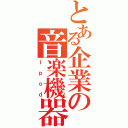 とある企業の音楽機器
ｉｐｏｄ